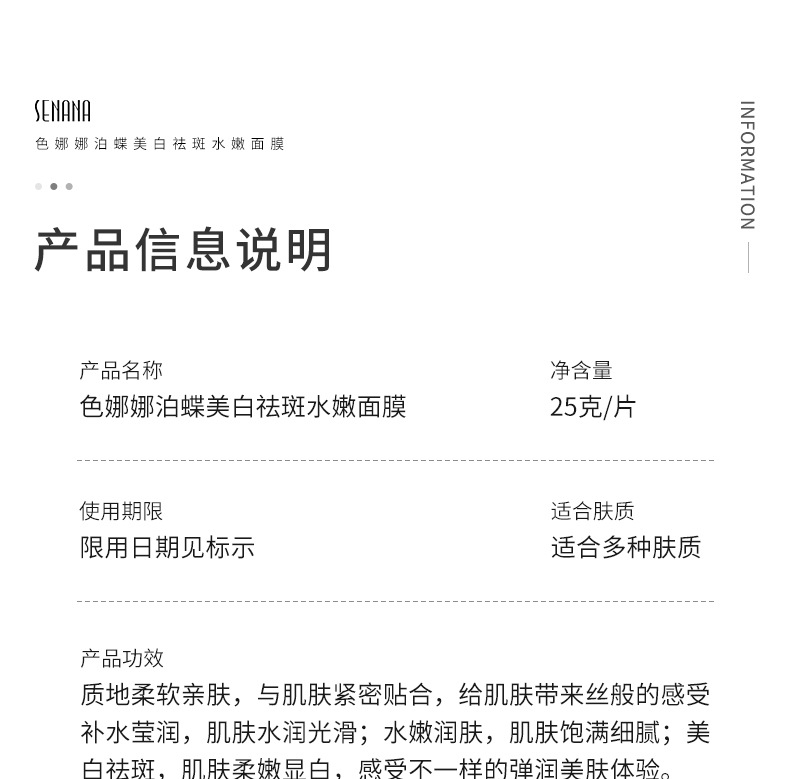 SENANA
色娜娜泊蝶美白祛斑水嫩面膜

INFORMATION

产品信息说明

产品名称
色娜娜泊蝶美白祛斑水嫩面膜

净含量
25克/片

使用期限
限用日期见标示

适合肤质
适合多种肤质

产品功效
质地柔软亲肤，与肌肤紧密贴合，给肌肤带来丝般的感受补水莹润，肌肤水润光滑；水嫩润肤，肌肤饱满细腻；美白祛斑，肌肤柔嫩显白，感受不一样的弹润美肤体验。